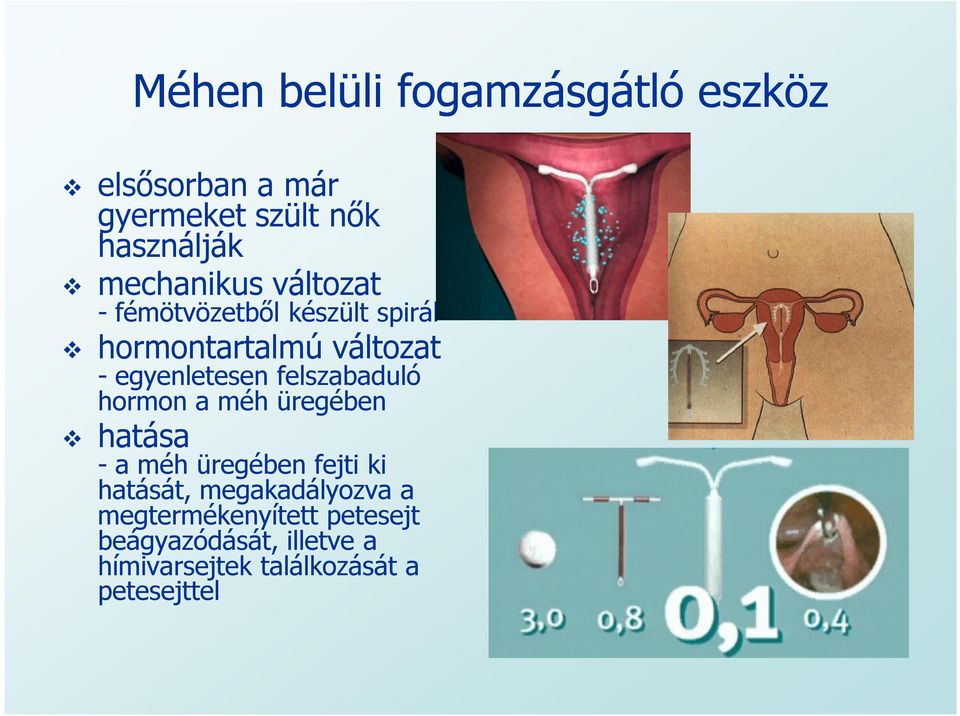 Méhen belüli fogamzásgátló eszköz

❖ elsősorban a már gyermeket szült nők használják

❖ mechanikus változat
- fémötvözetből készült spirál

❖ hormontartalmú változat
- egyenletesen felszabaduló hormon a méh üregében

❖ hatása
- a méh üregében fejti ki hatását, megakadályozva a megtermékenyített petesejt beágyazódását, illetve a hímivarsejtek találkozását a petesejttel

3,0 0,8 0,1 0,4